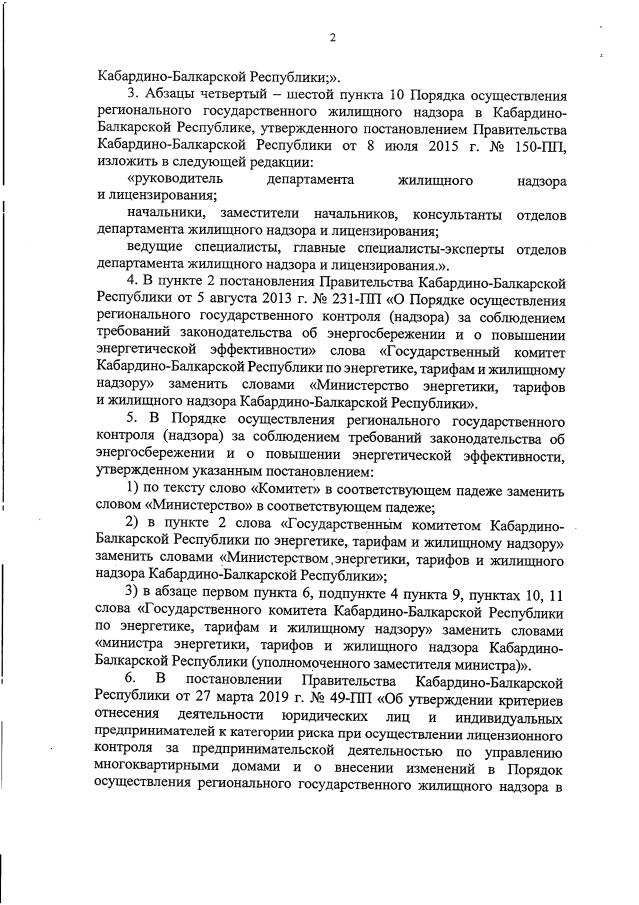 2

Кабардино-Балкарской Республики;».

3. Абзацы четвертый – шестой пункта 10 Порядка осуществления регионального государственного жилищного надзора в Кабардино-Балкарской Республике, утвержденного постановлением Правительства Кабардино-Балкарской Республики от 8 июля 2015 г. № 150-ПП, изложить в следующей редакции:

«руководитель департамента жилищного надзора и лицензирования;

начальники, заместители начальников, консультанты отделов департамента жилищного надзора и лицензирования;

ведущие специалисты, главные специалисты-эксперты отделов департамента жилищного надзора и лицензирования.».

4. В пункте 2 постановления Правительства Кабардино-Балкарской Республики от 5 августа 2013 г. № 231-ПП «О Порядке осуществления регионального государственного контроля (надзора) за соблюдением требований законодательства об энергосбережении и о повышении энергетической эффективности» слова «Государственный комитет Кабардино-Балкарской Республики по энергетике, тарифам и жилищному надзору» заменить словами «Министерство энергетики, тарифов и жилищного надзора Кабардино-Балкарской Республики».

5. В Порядке осуществления регионального государственного контроля (надзора) за соблюдением требований законодательства об энергосбережении и о повышении энергетической эффективности, утвержденном указанным постановлением:

1) по тексту слово «Комитет» в соответствующем падеже заменить словом «Министерство» в соответствующем падеже;

2) в пункте 2 слова «Государственным комитетом Кабардино-Балкарской Республики по энергетике, тарифам и жилищному надзору» заменить словами «Министерством энергетики, тарифов и жилищного надзора Кабардино-Балкарской Республики»;

3) в абзаце первом пункта 6, подпункте 4 пункта 9, пунктах 10, 11 слова «Государственного комитета Кабардино-Балкарской Республики по энергетике, тарифам и жилищному надзору» заменить словами «министра энергетики, тарифов и жилищного надзора Кабардино-Балкарской Республики (уполномоченного заместителя министра)».

6. В постановлении Правительства Кабардино-Балкарской Республики от 27 марта 2019 г. № 49-ПП «Об утверждении критериев отнесения деятельности юридических лиц и индивидуальных предпринимателей к категории риска при осуществлении лицензионного контроля за предпринимательской деятельностью по управлению многоквартирными домами и о внесении изменений в Порядок осуществления регионального государственного жилищного надзора в